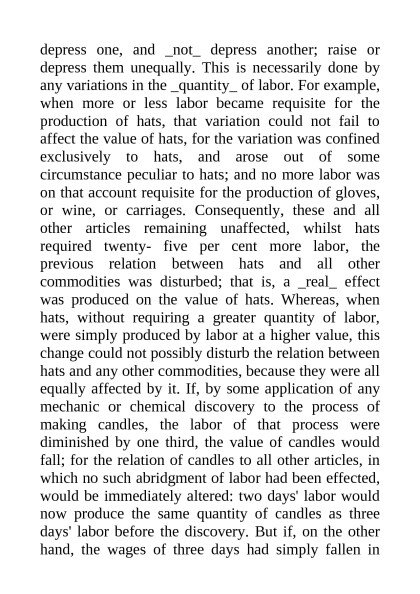 depress one, and _not_ depress another; raise or depress them unequally. This is necessarily done by any variations in the _quantity_ of labor. For example, when more or less labor became requisite for the production of hats, that variation could not fail to affect the value of hats, for the variation was confined exclusively to hats, and arose out of some circumstance peculiar to hats; and no more labor was on that account requisite for the production of gloves, or wine, or carriages. Consequently, these and all other articles remaining unaffected, whilst hats required twenty- five per cent more labor, the previous relation between hats and all other commodities was disturbed; that is, a _real_ effect was produced on the value of hats. Whereas, when hats, without requiring a greater quantity of labor, were simply produced by labor at a higher value, this change could not possibly disturb the relation between hats and any other commodities, because they were all equally affected by it. If, by some application of any mechanic or chemical discovery to the process of making candles, the labor of that process were diminished by one third, the value of candles would fall; for the relation of candles to all other articles, in which no such abridgment of labor had been effected, would be immediately altered: two days' labor would now produce the same quantity of candles as three days' labor before the discovery. But if, on the other hand, the wages of three days had simply fallen in